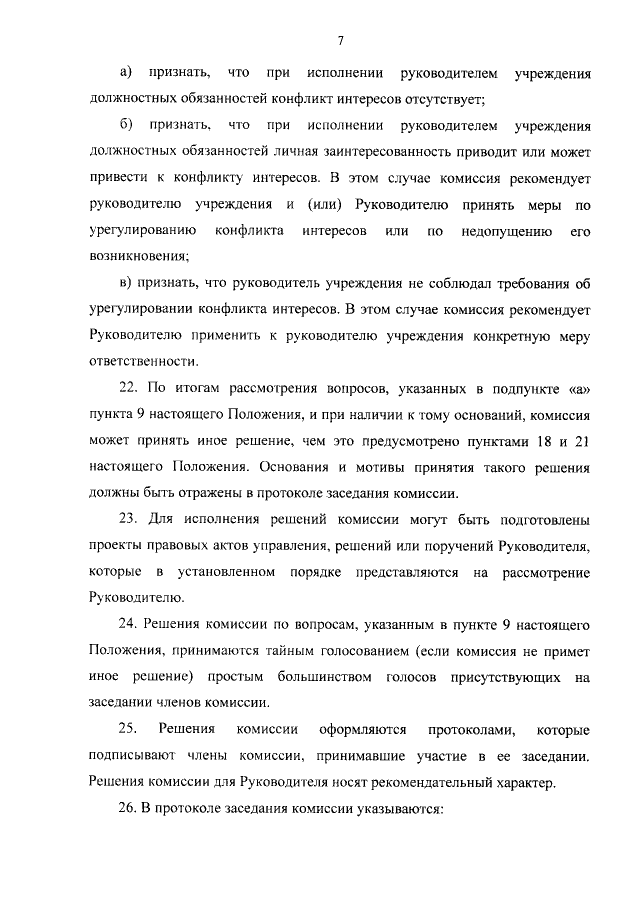 7

а) признать, что при исполнении руководителем учреждения должностных обязанностей конфликт интересов отсутствует;

б) признать, что при исполнении руководителем учреждения должностных обязанностей личная заинтересованность приводит или может привести к конфликту интересов. В этом случае комиссия рекомендует руководителю учреждения и (или) Руководителю принять меры по урегулированию конфликта интересов или по недопущению его возникновения;

в) признать, что руководитель учреждения не соблюдал требования об урегулировании конфликта интересов. В этом случае комиссия рекомендует Руководителю применить к руководителю учреждения конкретную меру ответственности.

22. По итогам рассмотрения вопросов, указанных в подпункте «а» пункта 9 настоящего Положения, и при наличии к тому оснований, комиссия может принять иное решение, чем это предусмотрено пунктами 18 и 21 настоящего Положения. Основания и мотивы принятия такого решения должны быть отражены в протоколе заседания комиссии.

23. Для исполнения решений комиссии могут быть подготовлены проекты правовых актов управления, решений или поручений Руководителя, которые в установленном порядке представляются на рассмотрение Руководителю.

24. Решения комиссии по вопросам, указанным в пункте 9 настоящего Положения, принимаются тайным голосованием (если комиссия не примет иное решение) простым большинством голосов присутствующих на заседании членов комиссии.

25. Решения комиссии оформляются протоколами, которые подписывают члены комиссии, принимавшие участие в ее заседании. Решения комиссии для Руководителя носят рекомендательный характер.

26. В протоколе заседания комиссии указываются: